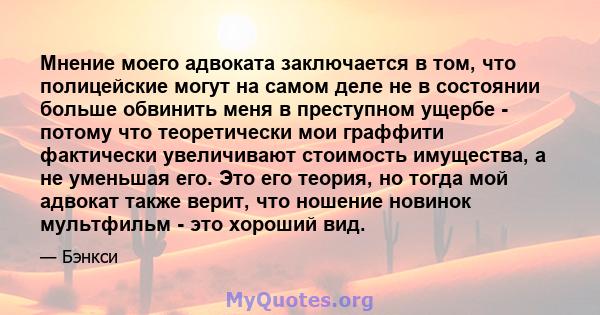 Мнение моего адвоката заключается в том, что полицейские могут на самом деле не в состоянии больше обвинить меня в преступном ущербе - потому что теоретически мои граффити фактически увеличивают стоимость имущества, а не уменьшая его. Это его теория, но тогда мой адвокат также верит, что ношение новинок мультфильм - это хороший вид.

— Бэнкси

MyQuotes.org